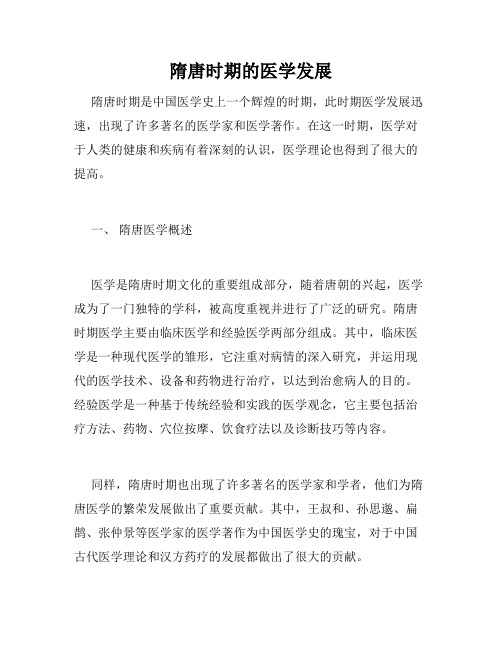 隋唐时期的医学发展

隋唐时期是中国医学史上一个辉煌的时期，此时期医学发展迅速，出现了许多著名的医学家和医学著作。在这一时期，医学对于人类的健康和疾病有着深刻的认识，医学理论也得到了很大的提高。

一、 隋唐医学概述

医学是隋唐时期文化的重要组成部分，随着唐朝的兴起，医学成为了一门独特的学科，被高度重视并进行了广泛的研究。隋唐时期医学主要由临床医学和经验医学两部分组成。其中，临床医学是一种现代医学的雏形，它注重对病情的深入研究，并运用现代的医学技术、设备和药物进行治疗，以达到治愈病人的目的。经验医学是一种基于传统经验和实践的医学观念，它主要包括治疗方法、药物、穴位按摩、饮食疗法以及诊断技巧等内容。

同样，隋唐时期也出现了许多著名的医学家和学者，他们为隋唐医学的繁荣发展做出了重要贡献。其中，王叔和、孙思邈、扁鹊、张仲景等医学家的医学著作为中国医学史的瑰宝，对于中国古代医学理论和汉方药疗的发展都做出了很大的贡献。